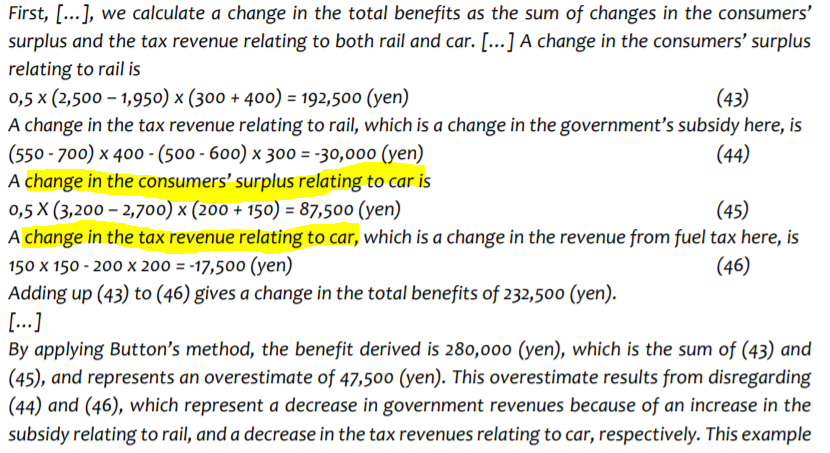 First, [...], we calculate a change in the total benefits as the sum of changes in the consumers' surplus and the tax revenue relating to both rail and car. [...] A change in the consumers' surplus relating to rail is

0,5 x (2,500 – 1,950) x (300 + 400) = 192,500 (yen) (43)

A change in the tax revenue relating to rail, which is a change in the government's subsidy here, is

(550 - 700) x 400 - (500 - 600) x 300 = -30,000 (yen) (44)

A change in the consumers' surplus relating to car is

0,5 X (3,200 – 2,700) x (200 + 150) = 87,500 (yen) (45)

A change in the tax revenue relating to car, which is a change in the revenue from fuel tax here, is

150 x 150 - 200 x 200 = -17,500 (yen) (46)

Adding up (43) to (46) gives a change in the total benefits of 232,500 (yen).

[...]

By applying Button's method, the benefit derived is 280,000 (yen), which is the sum of (43) and (45), and represents an overestimate of 47,500 (yen). This overestimate results from disregarding (44) and (46), which represent a decrease in government revenues because of an increase in the subsidy relating to rail, and a decrease in the tax revenues relating to car, respectively. This example